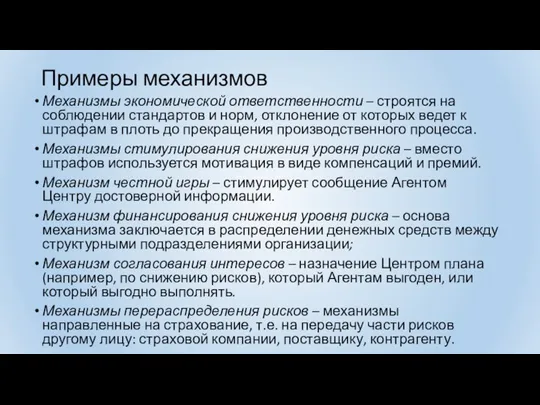 Примеры механизмов

• Механизмы экономической ответственности – строятся на соблюдении стандартов и норм, отклонение от которых ведет к штрафам в плоть до прекращения производственного процесса.
• Механизмы стимулирования снижения уровня риска – вместо штрафов используется мотивация в виде компенсаций и премий.
• Механизм честной игры – стимулирует сообщение Агентом Центру достоверной информации.
• Механизм финансирования снижения уровня риска – основа механизма заключается в распределении денежных средств между структурными подразделениями организации;
• Механизм согласования интересов – назначение Центром плана (например, по снижению рисков), который Агентам выгоден, или который выгодно выполнять.
• Механизмы перераспределения рисков – механизмы направленные на страхование, т.е. на передачу части рисков другому лицу: страховой компании, поставщику, контрагенту.